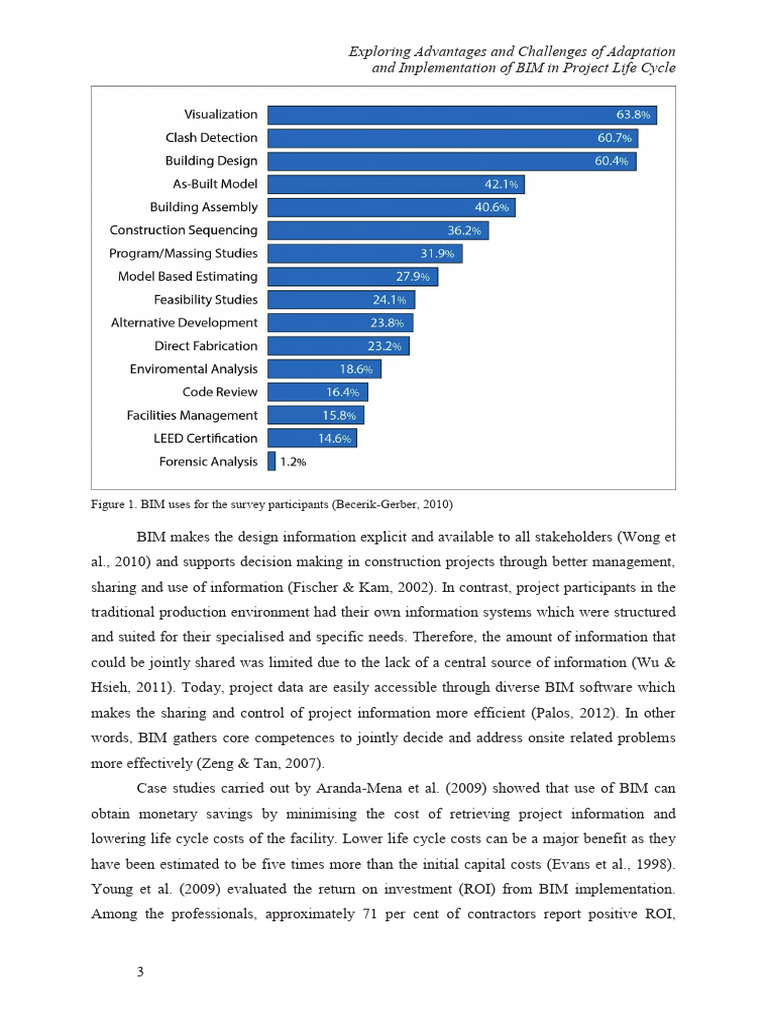 Exploring Advantages and Challenges of Adaptation and Implementation of BIM in Project Life Cycle

Visualization 63.8%
Clash Detection 60.7%
Building Design 60.4%
As-Built Model 42.1%
Building Assembly 40.6%
Construction Sequencing 36.2%
Program/Massing Studies 31.9%
Model Based Estimating 27.9%
Feasibility Studies 24.1%
Alternative Development 23.8%
Direct Fabrication 23.2%
Enviromental Analysis 18.6%
Code Review 16.4%
Facilities Management 15.8%
LEED Certification 14.6%
Forensic Analysis 1.2%

Figure 1. BIM uses for the survey participants (Becerik-Gerber, 2010)

BIM makes the design information explicit and available to all stakeholders (Wong et al., 2010) and supports decision making in construction projects through better management, sharing and use of information (Fischer & Kam, 2002). In contrast, project participants in the traditional production environment had their own information systems which were structured and suited for their specialised and specific needs. Therefore, the amount of information that could be jointly shared was limited due to the lack of a central source of information (Wu & Hsieh, 2011). Today, project data are easily accessible through diverse BIM software which makes the sharing and control of project information more efficient (Palos, 2012). In other words, BIM gathers core competences to jointly decide and address onsite related problems more effectively (Zeng & Tan, 2007).

Case studies carried out by Aranda-Mena et al. (2009) showed that use of BIM can obtain monetary savings by minimising the cost of retrieving project information and lowering life cycle costs of the facility. Lower life cycle costs can be a major benefit as they have been estimated to be five times more than the initial capital costs (Evans et al., 1998). Young et al. (2009) evaluated the return on investment (ROI) from BIM implementation. Among the professionals, approximately 71 per cent of contractors report positive ROI,

3